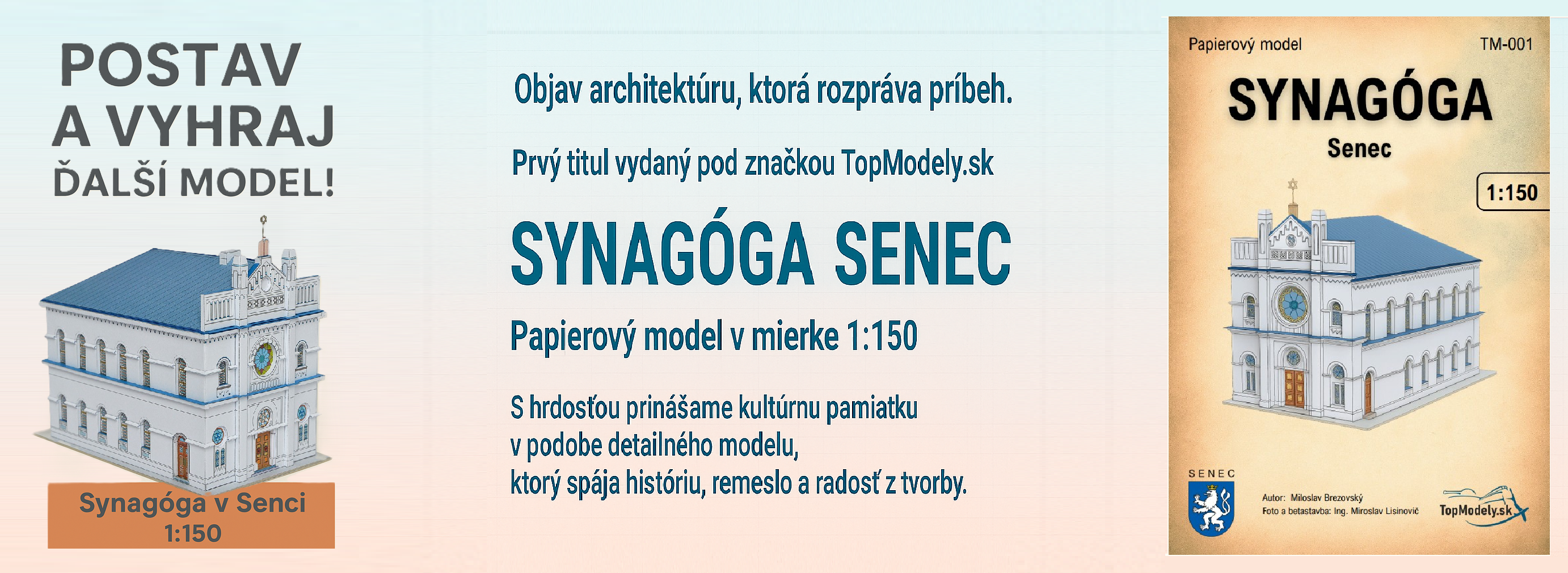 POSTAV
A VYHRAJ
ĎALŠÍ MODEL!

Synagóga v Senci
1:150

Objav architektúru, ktorá rozpráva príbeh.

Prvý titul vydaný pod značkou TopModely.sk

SYNAGÓGA SENEC

Papierový model v mierke 1:150

S hrdosťou prinášame kultúrnu pamiatku
v podobe detailného modelu,
ktorý spája históriu, remeslo a radosť z tvorby.

Papierový model

TM-001

SYNAGÓGA

Senec

1:150

SENEC

Autor: Miloslav Brezovský
Foto a betastavba: Ing. Miroslav Lisinovič

TopModely.sk